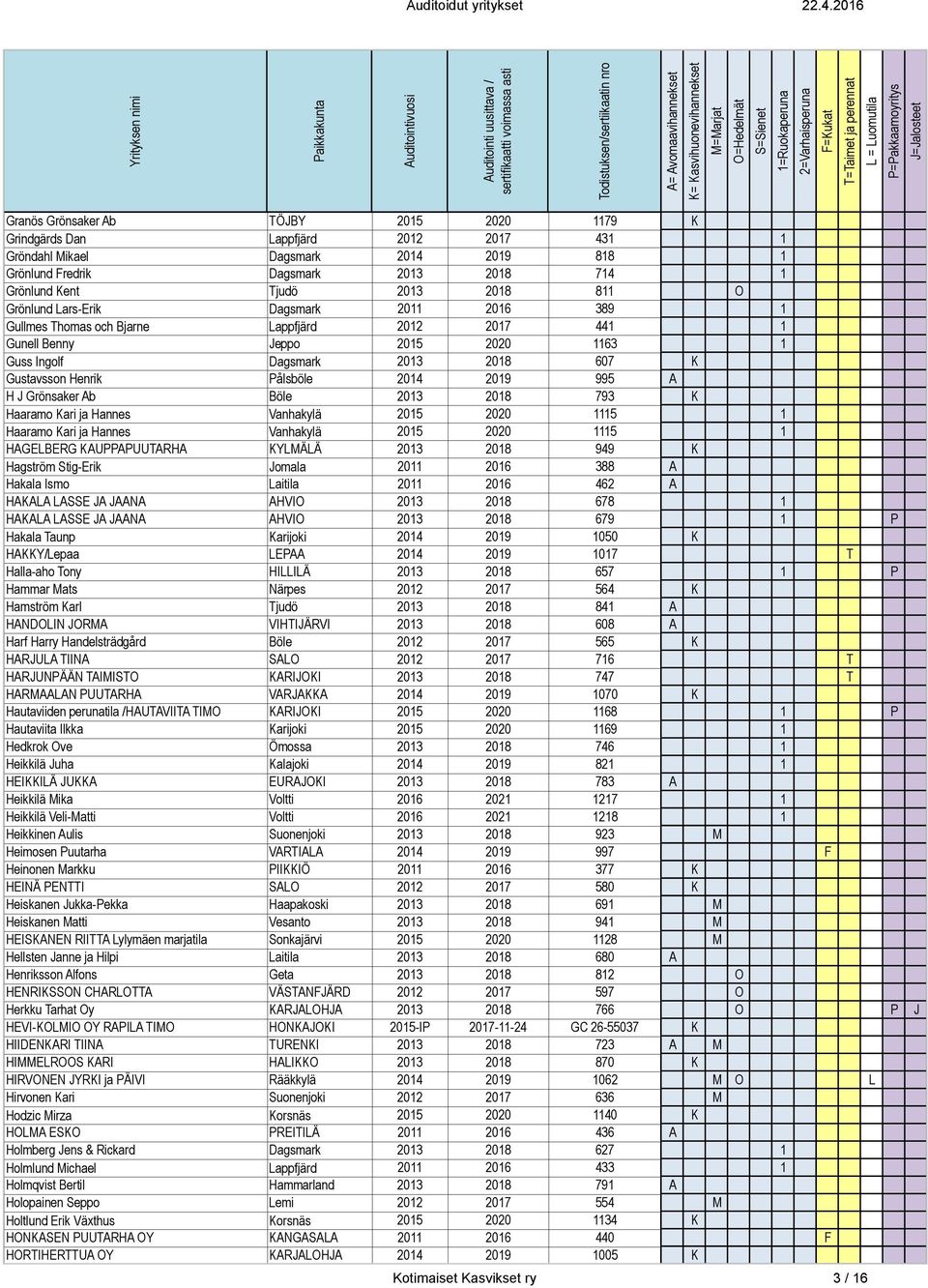 Auditoidut yritykset 22.4.2016

| Yrityksen nimi | Paikkakunta | Auditointivuosi | Auditointi uusittava / sertifikaatti voimassa asti | Todistuksen/sertifikaatin nro | A= Avomaavihannekset | K= Kasvihuonevihannekset | M=Marjat | O=Hedelmät | S=Sienet | 1=Ruokaperuna | 2=Varhaisperuna | F=Kukat | T=Taimet ja perennat | L = Luomutila | P=Pakkaamoyritys | J=Jalosteet |
|---|---|---|---|---|---|---|---|---|---|---|---|---|---|---|---|---|
| Granös Grönsaker Ab | TÖJBY | 2015 | 2020 | 1179 | | K | | | | | | | | | | |
| Grindgärds Dan | Lappfjärd | 2012 | 2017 | 431 | | | | | | 1 | | | | | | |
| Gröndahl Mikael | Dagsmark | 2014 | 2019 | 818 | | | | | | 1 | | | | | | |
| Grönlund Fredrik | Dagsmark | 2013 | 2018 | 714 | | | | | | 1 | | | | | | |
| Grönlund Kent | Tjudö | 2013 | 2018 | 811 | | | | O | | | | | | | | |
| Grönlund Lars-Erik | Dagsmark | 2011 | 2016 | 389 | | | | | | 1 | | | | | | |
| Gullmes Thomas och Bjarne | Lappfjärd | 2012 | 2017 | 441 | | | | | | 1 | | | | | | |
| Gunell Benny | Jeppo | 2015 | 2020 | 1163 | | | | | | 1 | | | | | | |
| Guss Ingolf | Dagsmark | 2013 | 2018 | 607 | | K | | | | | | | | | | |
| Gustavsson Henrik | Pålsböle | 2014 | 2019 | 995 | A | | | | | | | | | | | |
| H J Grönsaker Ab | Böle | 2013 | 2018 | 793 | | K | | | | | | | | | | |
| Haaramo Kari ja Hannes | Vanhakylä | 2015 | 2020 | 1115 | | | | | | 1 | | | | | | |
| Haaramo Kari ja Hannes | Vanhakylä | 2015 | 2020 | 1115 | | | | | | 1 | | | | | | |
| HAGELBERG KAUPPAPUUTARHA | KYLMÄLÄ | 2013 | 2018 | 949 | | K | | | | | | | | | | |
| Hagström Stig-Erik | Jomala | 2011 | 2016 | 388 | A | | | | | | | | | | | |
| Hakala Ismo | Laitila | 2011 | 2016 | 462 | A | | | | | | | | | | | |
| HAKALA LASSE JA JAANA | AHVIO | 2013 | 2018 | 678 | | | | | | 1 | | | | | | |
| HAKALA LASSE JA JAANA | AHVIO | 2013 | 2018 | 679 | | | | | | 1 | | | | | P | |
| Hakala Taunp | Karijoki | 2014 | 2019 | 1050 | | K | | | | | | | | | | |
| HAKKY/Lepaa | LEPAA | 2014 | 2019 | 1017 | | | | | | | | | T | | | |
| Halla-aho Tony | HILLILÄ | 2013 | 2018 | 657 | | | | | | 1 | | | | | P | |
| Hammar Mats | Närpes | 2012 | 2017 | 564 | | K | | | | | | | | | | |
| Hamström Karl | Tjudö | 2013 | 2018 | 841 | A | | | | | | | | | | | |
| HANDOLIN JORMA | VIHTIJÄRVI | 2013 | 2018 | 608 | A | | | | | | | | | | | |
| Harf Harry Handelsträdgård | Böle | 2012 | 2017 | 565 | | K | | | | | | | | | | |
| HARJULA TIINA | SALO | 2012 | 2017 | 716 | | | | | | | | | T | | | |
| HARJUNPÄÄN TAIMISTO | KARIJOKI | 2013 | 2018 | 747 | | | | | | | | | T | | | |
| HARMAALAN PUUTARHA | VARJAKKA | 2014 | 2019 | 1070 | | K | | | | | | | | | | |
| Hautaviiden perunatila /HAUTAVIITA TIMO | KARIJOKI | 2015 | 2020 | 1168 | | | | | | 1 | | | | | P | |
| Hautaviita Ilkka | Karijoki | 2015 | 2020 | 1169 | | | | | | 1 | | | | | | |
| Hedkrok Ove | Ömossa | 2013 | 2018 | 746 | | | | | | 1 | | | | | | |
| Heikkilä Juha | Kalajoki | 2014 | 2019 | 821 | | | | | | 1 | | | | | | |
| HEIKKILÄ JUKKA | EURAJOKI | 2013 | 2018 | 783 | A | | | | | | | | | | | |
| Heikkilä Mika | Voltti | 2016 | 2021 | 1217 | | | | | | 1 | | | | | | |
| Heikkilä Veli-Matti | Voltti | 2016 | 2021 | 1218 | | | | | | 1 | | | | | | |
| Heikkinen Aulis | Suonenjoki | 2013 | 2018 | 923 | | | M | | | | | | | | | |
| Heimosen Puutarha | VARTIALA | 2014 | 2019 | 997 | | | | | | | | F | | | | |
| Heinonen Markku | PIIKKIÖ | 2011 | 2016 | 377 | | K | | | | | | | | | | |
| HEINÄ PENTTI | SALO | 2012 | 2017 | 580 | | K | | | | | | | | | | |
| Heiskanen Jukka-Pekka | Haapakoski | 2013 | 2018 | 691 | | | M | | | | | | | | | |
| Heiskanen Matti | Vesanto | 2013 | 2018 | 941 | | | M | | | | | | | | | |
| HEISKANEN RIITTA Lylymäen marjatila | Sonkajärvi | 2015 | 2020 | 1128 | | | M | | | | | | | | | |
| Hellsten Janne ja Hilpi | Laitila | 2013 | 2018 | 680 | A | | | | | | | | | | | |
| Henriksson Alfons | Geta | 2013 | 2018 | 812 | | | | O | | | | | | | | |
| HENRIKSSON CHARLOTTA | VÄSTANFJÄRD | 2012 | 2017 | 597 | | | | O | | | | | | | | |
| Herkku Tarhat Oy | KARJALOHJA | 2013 | 2018 | 766 | | | | O | | | | | | | P | J |
| HEVI-KOLMIO OY RAPILA TIMO | HONKAJOKI | 2015-IP | 2017-11-24 | GC 26-55037 | | K | | | | | | | | | | |
| HIIDENKARI TIINA | TURENKI | 2013 | 2018 | 723 | A | | M | | | | | | | | | |
| HIMMELROOS KARI | HALIKKO | 2013 | 2018 | 870 | | K | | | | | | | | | | |
| HIRVONEN JYRKI ja PÄIVI | Rääkkylä | 2014 | 2019 | 1062 | | | M | O | | | | | | L | | |
| Hirvonen Kari | Suonenjoki | 2012 | 2017 | 636 | | | M | | | | | | | | | |
| Hodzic Mirza | Korsnäs | 2015 | 2020 | 1140 | | K | | | | | | | | | | |
| HOLMA ESKO | PREITILÄ | 2011 | 2016 | 436 | A | | | | | | | | | | | |
| Holmberg Jens & Rickard | Dagsmark | 2013 | 2018 | 627 | | | | | | 1 | | | | | | |
| Holmlund Michael | Lappfjärd | 2011 | 2016 | 433 | | | | | | 1 | | | | | | |
| Holmqvist Bertil | Hammarland | 2013 | 2018 | 791 | A | | | | | | | | | | | |
| Holopainen Seppo | Lemi | 2012 | 2017 | 554 | | | M | | | | | | | | | |
| Holtlund Erik Växthus | Korsnäs | 2015 | 2020 | 1134 | | K | | | | | | | | | | |
| HONKASEN PUUTARHA OY | KANGASALA | 2011 | 2016 | 440 | | | | | | | | F | | | | |
| HORTIHERTTUA OY | KARJALOHJA | 2014 | 2019 | 1005 | | K | | | | | | | | | | |

Kotimaiset Kasvikset ry 3 / 16